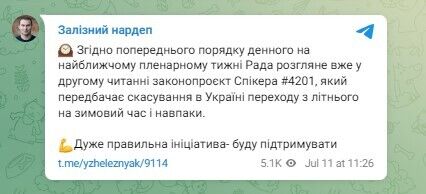 Залізний нардеп

🕰 Згідно попереднього порядку денного на найближчому пленарному тижні Рада розгляне вже у другому читанні законопроєкт Спікера #4201, який передбачає скасування в Україні переходу з літнього на зимовий час і навпаки.

💪Дуже правильна ініціатива- буду підтримувати

t.me/yzheleznyak/9114

5.1K Jul 11 at 11:26